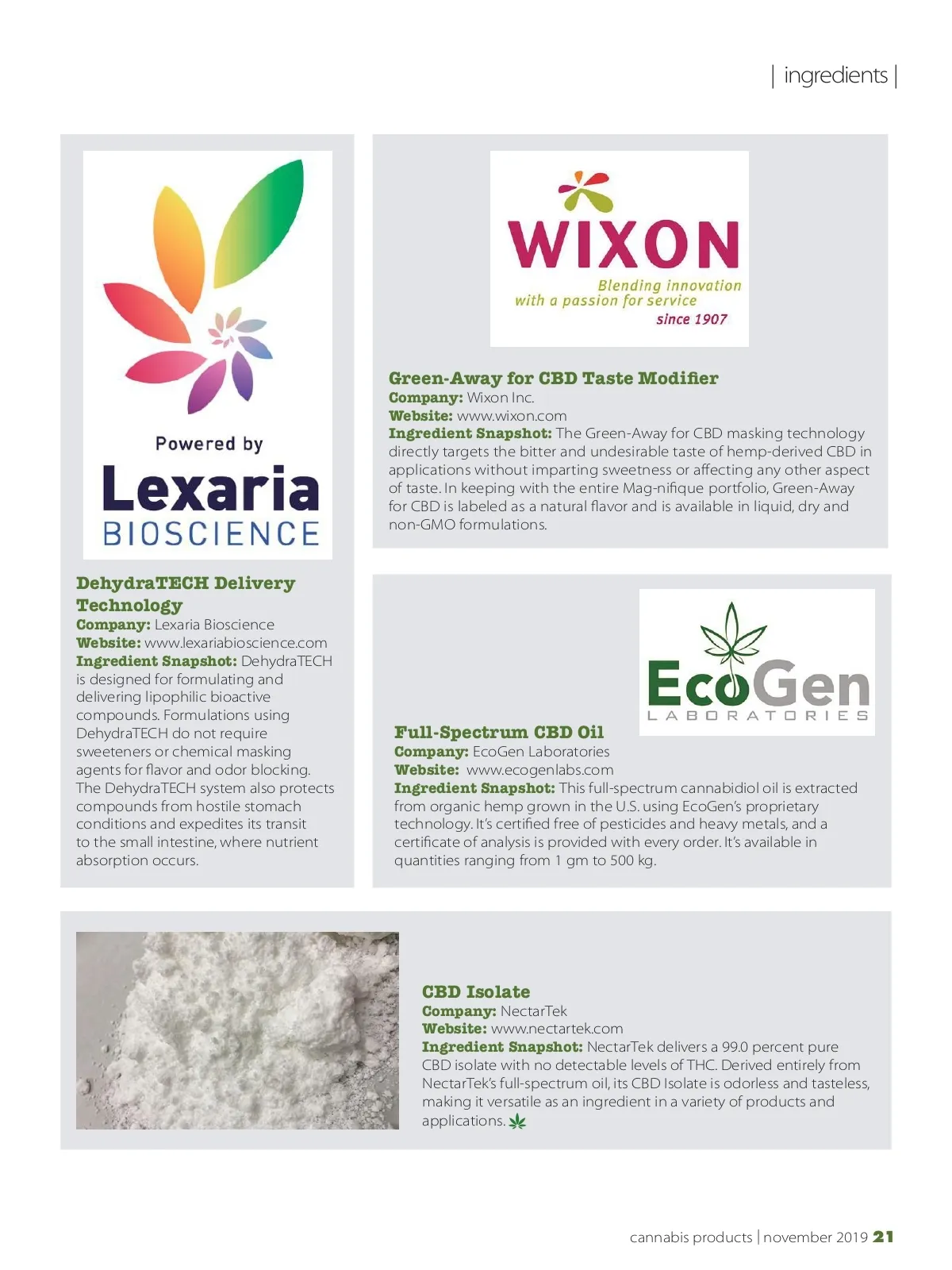 | ingredients |

Powered by
Lexaria
BIOSCIENCE

DehydraTECH Delivery Technology
Company: Lexaria Bioscience
Website: www.lexariabioscience.com
Ingredient Snapshot: DehydraTECH is designed for formulating and delivering lipophilic bioactive compounds. Formulations using DehydraTECH do not require sweeteners or chemical masking agents for flavor and odor blocking. The DehydraTECH system also protects compounds from hostile stomach conditions and expedites its transit to the small intestine, where nutrient absorption occurs.

WIXON
Blending innovation
with a passion for service
since 1907

Green-Away for CBD Taste Modifier
Company: Wixon Inc.
Website: www.wixon.com
Ingredient Snapshot: The Green-Away for CBD masking technology directly targets the bitter and undesirable taste of hemp-derived CBD in applications without imparting sweetness or affecting any other aspect of taste. In keeping with the entire Mag-nifique portfolio, Green-Away for CBD is labeled as a natural flavor and is available in liquid, dry and non-GMO formulations.

EcoGen
LABORATORIES

Full-Spectrum CBD Oil
Company: EcoGen Laboratories
Website: www.ecogenlabs.com
Ingredient Snapshot: This full-spectrum cannabidiol oil is extracted from organic hemp grown in the U.S. using EcoGen's proprietary technology. It's certified free of pesticides and heavy metals, and a certificate of analysis is provided with every order. It's available in quantities ranging from 1 gm to 500 kg.

CBD Isolate
Company: NectarTek
Website: www.nectartek.com
Ingredient Snapshot: NectarTek delivers a 99.0 percent pure CBD isolate with no detectable levels of THC. Derived entirely from NectarTek's full-spectrum oil, its CBD Isolate is odorless and tasteless, making it versatile as an ingredient in a variety of products and applications.

cannabis products | november 2019 21